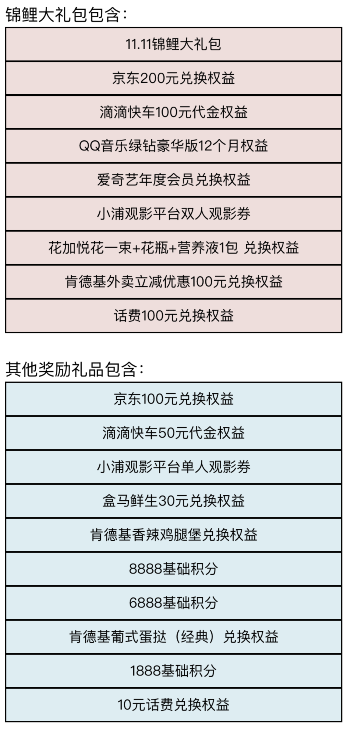 锦鲤大礼包包含：

| 11.11锦鲤大礼包 |
|---|
| 京东200元兑换权益 |
| 滴滴快车100元代金权益 |
| QQ音乐绿钻豪华版12个月权益 |
| 爱奇艺年度会员兑换权益 |
| 小浦观影平台双人观影券 |
| 花加悦花一束+花瓶+营养液1包 兑换权益 |
| 肯德基外卖立减优惠100元兑换权益 |
| 话费100元兑换权益 |

其他奖励礼品包含：

| 京东100元兑换权益 |
|---|
| 滴滴快车50元代金权益 |
| 小浦观影平台单人观影券 |
| 盒马鲜生30元兑换权益 |
| 肯德基香辣鸡腿堡兑换权益 |
| 8888基础积分 |
| 6888基础积分 |
| 肯德基葡式蛋挞（经典）兑换权益 |
| 1888基础积分 |
| 10元话费兑换权益 |